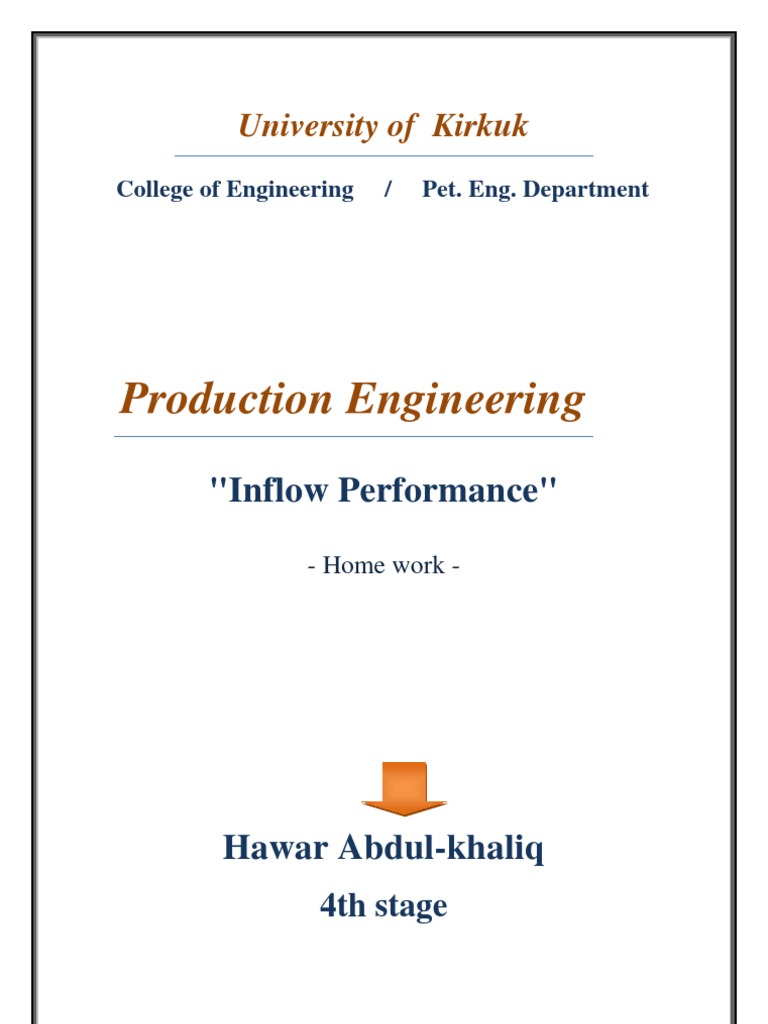 University of Kirkuk

College of Engineering / Pet. Eng. Department

Production Engineering

"Inflow Performance"

- Home work -

Hawar Abdul-khaliq

4th stage